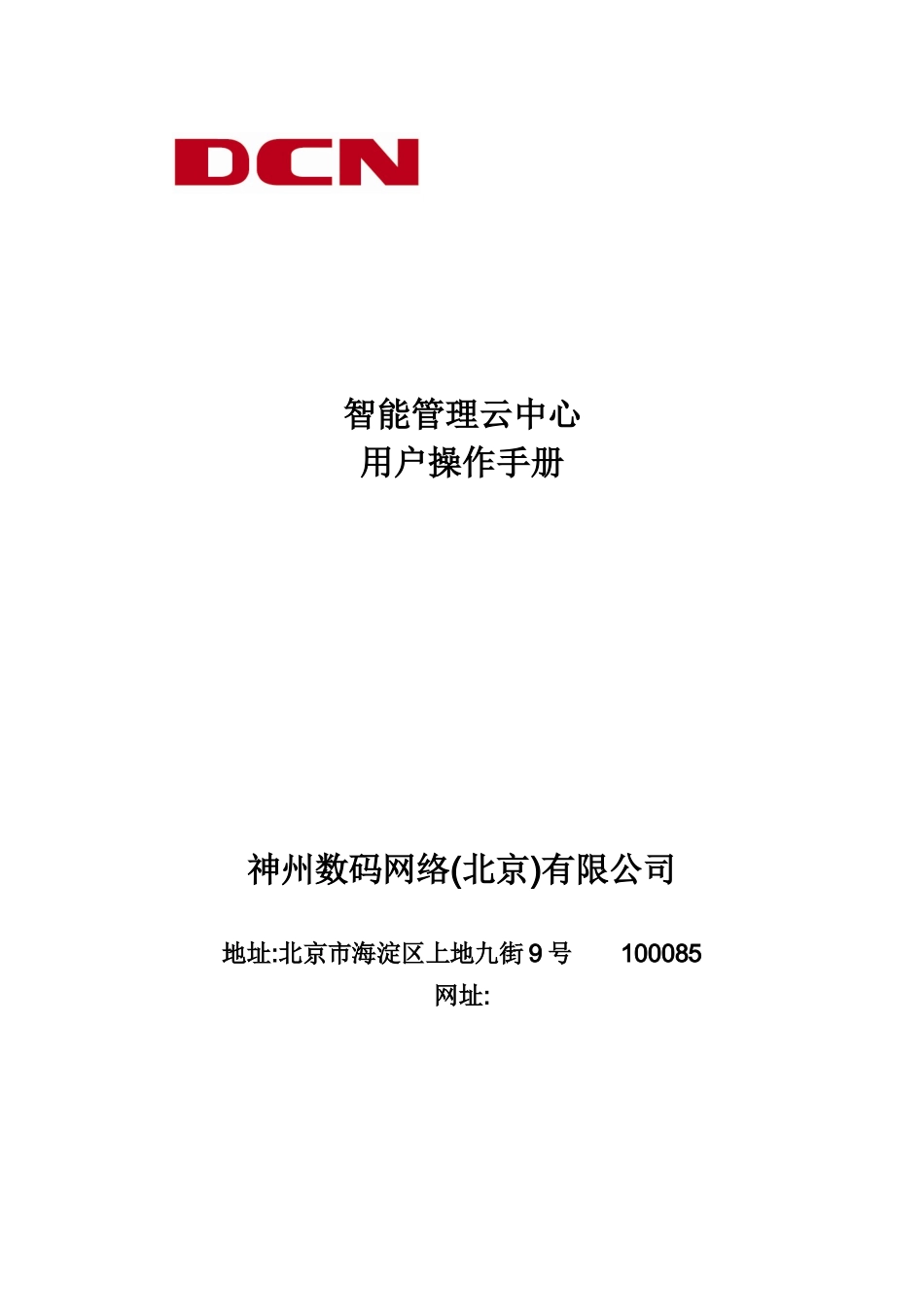 DCN

智能管理云中心
用户操作手册

神州数码网络(北京)有限公司

地址:北京市海淀区上地九街 9 号 100085
网址: